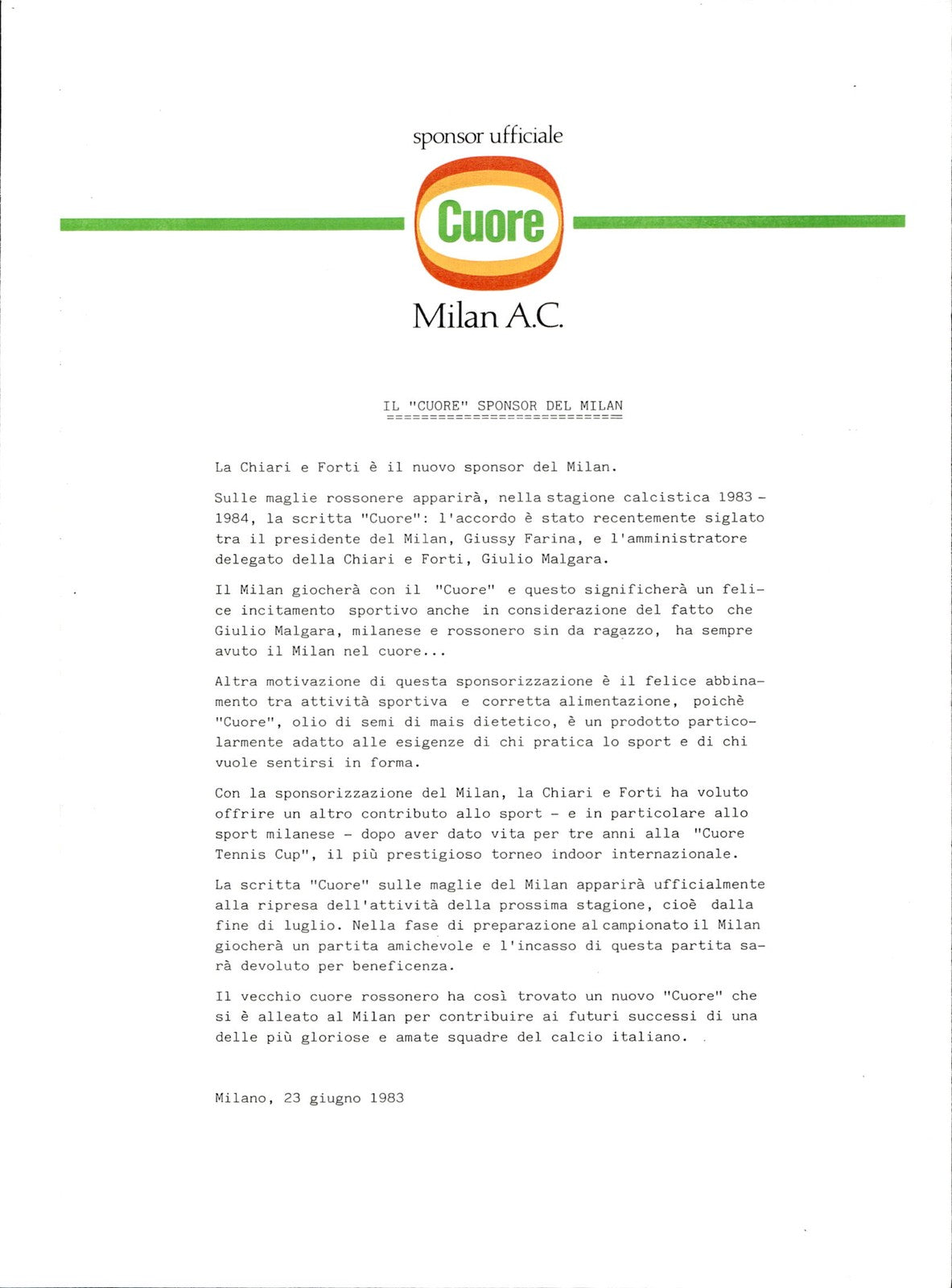 sponsor ufficiale

Cuore

Milan A.C.

IL "CUORE" SPONSOR DEL MILAN

La Chiari e Forti è il nuovo sponsor del Milan.

Sulle maglie rossonere apparirà, nella stagione calcistica 1983 - 1984, la scritta "Cuore": l'accordo è stato recentemente siglato tra il presidente del Milan, Giussy Farina, e l'amministratore delegato della Chiari e Forti, Giulio Malgara.

Il Milan giocherà con il "Cuore" e questo significherà un felice incitamento sportivo anche in considerazione del fatto che Giulio Malgara, milanese e rossonero sin da ragazzo, ha sempre avuto il Milan nel cuore...

Altra motivazione di questa sponsorizzazione è il felice abbinamento tra attività sportiva e corretta alimentazione, poichè "Cuore", olio di semi di mais dietetico, è un prodotto particolarmente adatto alle esigenze di chi pratica lo sport e di chi vuole sentirsi in forma.

Con la sponsorizzazione del Milan, la Chiari e Forti ha voluto offrire un altro contributo allo sport - e in particolare allo sport milanese - dopo aver dato vita per tre anni alla "Cuore Tennis Cup", il più prestigioso torneo indoor internazionale.

La scritta "Cuore" sulle maglie del Milan apparirà ufficialmente alla ripresa dell'attività della prossima stagione, cioè dalla fine di luglio. Nella fase di preparazione al campionato il Milan giocherà un partita amichevole e l'incasso di questa partita sarà devoluto per beneficenza.

Il vecchio cuore rossonero ha così trovato un nuovo "Cuore" che si è alleato al Milan per contribuire ai futuri successi di una delle più gloriose e amate squadre del calcio italiano.

Milano, 23 giugno 1983